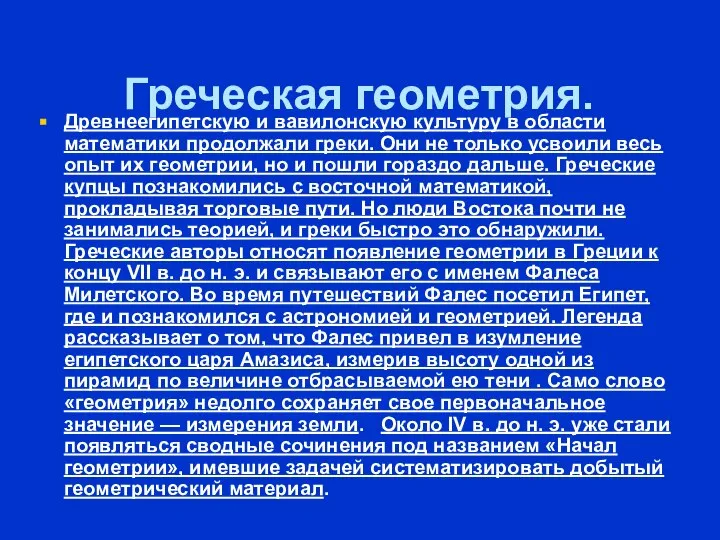 Греческая геометрия.

Древнеегипетскую и вавилонскую культуру в области математики продолжали греки. Они не только усвоили весь опыт их геометрии, но и пошли гораздо дальше. Греческие купцы познакомились с восточной математикой, прокладывая торговые пути. Но люди Востока почти не занимались теорией, и греки быстро это обнаружили. Греческие авторы относят появление геометрии в Греции к концу VII в. до н. э. и связывают его с именем Фалеса Милетского. Во время путешествий Фалес посетил Египет, где и познакомился с астрономией и геометрией. Легенда рассказывает о том, что Фалес привел в изумление египетского царя Амазиса, измерив высоту одной из пирамид по величине отбрасываемой ею тени . Само слово «геометрия» недолго сохраняет свое первоначальное значение — измерения земли. Около IV в. до н. э. уже стали появляться сводные сочинения под названием «Начал геометрии», имевшие задачей систематизировать добытый геометрический материал.